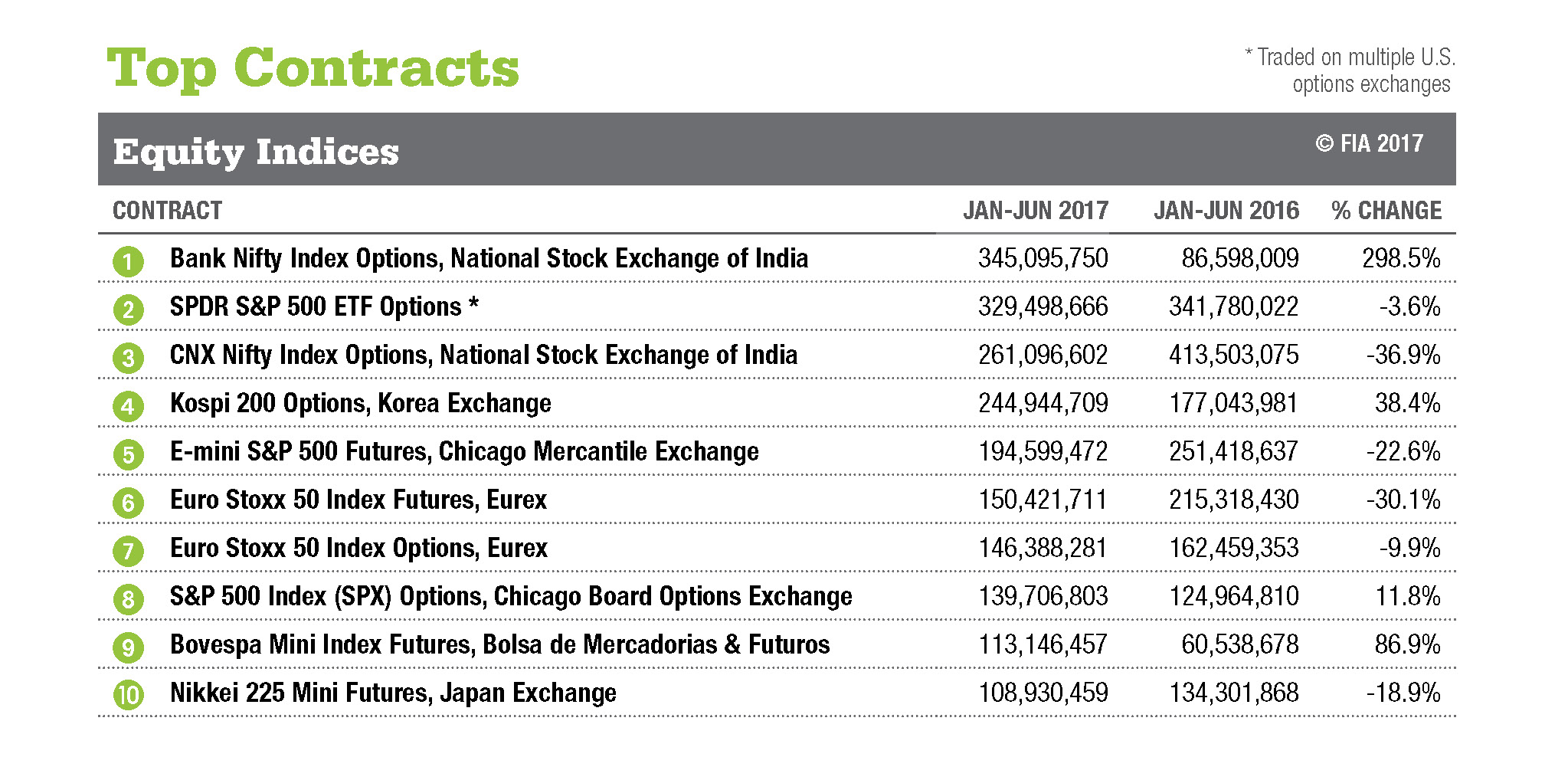 Top Contracts

* Traded on multiple U.S. options exchanges

Equity Indices

© FIA 2017

| | CONTRACT | JAN-JUN 2017 | JAN-JUN 2016 | % CHANGE |
|---|---|---|---|---|
| 1 | Bank Nifty Index Options, National Stock Exchange of India | 345,095,750 | 86,598,009 | 298.5% |
| 2 | SPDR S&P 500 ETF Options * | 329,498,666 | 341,780,022 | -3.6% |
| 3 | CNX Nifty Index Options, National Stock Exchange of India | 261,096,602 | 413,503,075 | -36.9% |
| 4 | Kospi 200 Options, Korea Exchange | 244,944,709 | 177,043,981 | 38.4% |
| 5 | E-mini S&P 500 Futures, Chicago Mercantile Exchange | 194,599,472 | 251,418,637 | -22.6% |
| 6 | Euro Stoxx 50 Index Futures, Eurex | 150,421,711 | 215,318,430 | -30.1% |
| 7 | Euro Stoxx 50 Index Options, Eurex | 146,388,281 | 162,459,353 | -9.9% |
| 8 | S&P 500 Index (SPX) Options, Chicago Board Options Exchange | 139,706,803 | 124,964,810 | 11.8% |
| 9 | Bovespa Mini Index Futures, Bolsa de Mercadorias & Futuros | 113,146,457 | 60,538,678 | 86.9% |
| 10 | Nikkei 225 Mini Futures, Japan Exchange | 108,930,459 | 134,301,868 | -18.9% |